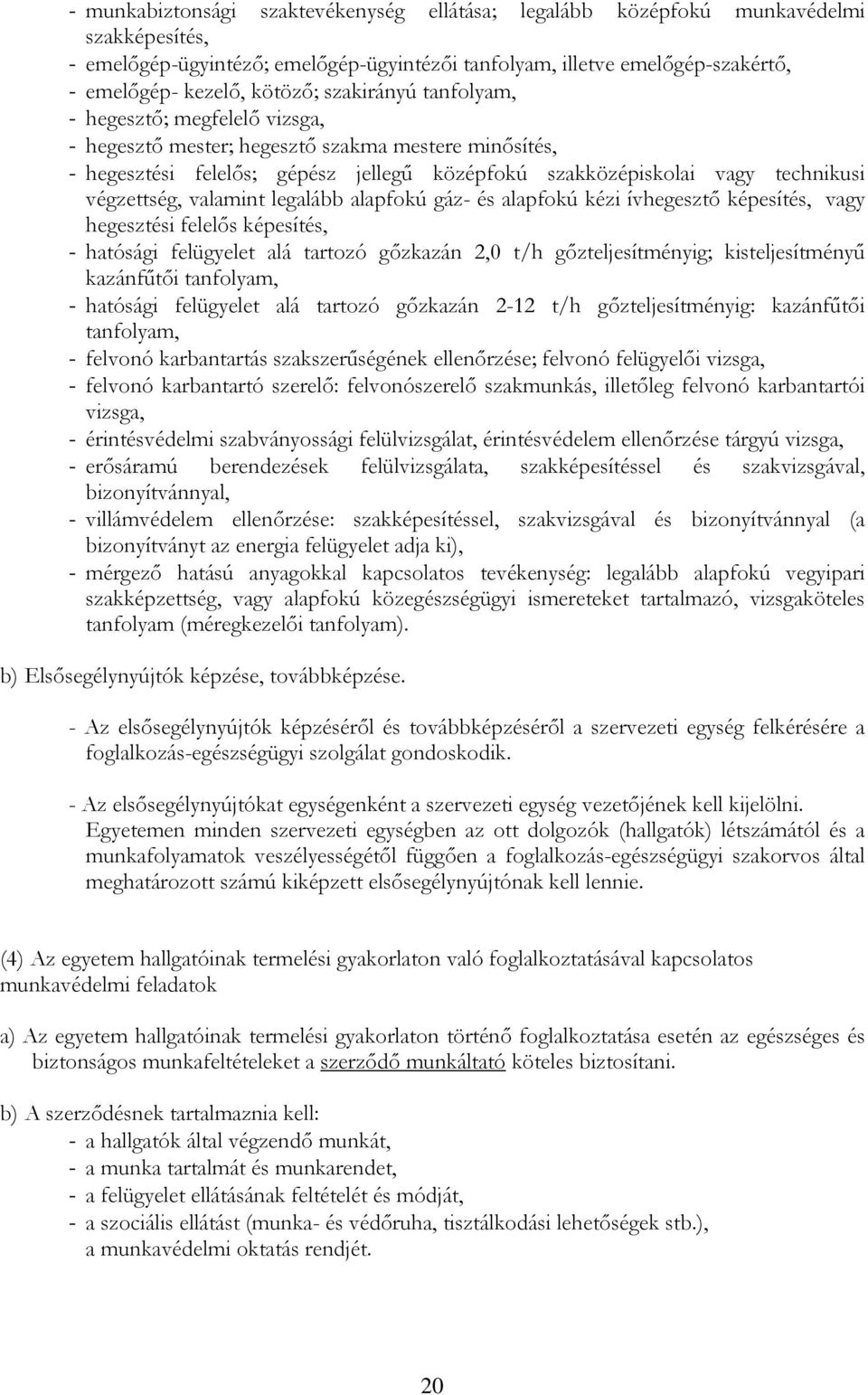 - munkabiztonsági szaktevékenység ellátása; legalább középfokú munkavédelmi szakképesítés,
- emelőgép-ügyintéző; emelőgép-ügyintézői tanfolyam, illetve emelőgép-szakértő,
- emelőgép- kezelő, kötöző; szakirányú tanfolyam,
- hegesztő; megfelelő vizsga,
- hegesztő mester; hegesztő szakma mestere minősítés,
- hegesztési felelős; gépész jellegű középfokú szakközépiskolai vagy technikusi végzettség, valamint legalább alapfokú gáz- és alapfokú kézi ívhegesztő képesítés, vagy hegesztési felelős képesítés,
- hatósági felügyelet alá tartozó gőzkazán 2,0 t/h gőzteljesítményig; kisteljesítményű kazánfűtői tanfolyam,
- hatósági felügyelet alá tartozó gőzkazán 2-12 t/h gőzteljesítményig: kazánfűtői tanfolyam,
- felvonó karbantartás szakszerűségének ellenőrzése; felvonó felügyelői vizsga,
- felvonó karbantartó szerelő: felvonószerelő szakmunkás, illetőleg felvonó karbantartói vizsga,
- érintésvédelmi szabványossági felülvizsgálat, érintésvédelem ellenőrzése tárgyú vizsga,
- erősáramú berendezések felülvizsgálata, szakképesítéssel és szakvizsgával, bizonyítvánnyal,
- villámvédelem ellenőrzése: szakképesítéssel, szakvizsgával és bizonyítvánnyal (a bizonyítványt az energia felügyelet adja ki),
- mérgező hatású anyagokkal kapcsolatos tevékenység: legalább alapfokú vegyipari szakképzettség, vagy alapfokú közegészségügyi ismereteket tartalmazó, vizsgaköteles tanfolyam (méregkezelői tanfolyam).

b) Elsősegélynyújtók képzése, továbbképzése.

- Az elsősegélynyújtók képzéséről és továbbképzéséről a szervezeti egység felkérésére a foglalkozás-egészségügyi szolgálat gondoskodik.

- Az elsősegélynyújtókat egységenként a szervezeti egység vezetőjének kell kijelölni. Egyetemen minden szervezeti egységben az ott dolgozók (hallgatók) létszámától és a munkafolyamatok veszélyességétől függően a foglalkozás-egészségügyi szakorvos által meghatározott számú kiképzett elsősegélynyújtónak kell lennie.

(4) Az egyetem hallgatóinak termelési gyakorlaton való foglalkoztatásával kapcsolatos munkavédelmi feladatok

a) Az egyetem hallgatóinak termelési gyakorlaton történő foglalkoztatása esetén az egészséges és biztonságos munkafeltételeket a szerződő munkáltató köteles biztosítani.

b) A szerződésnek tartalmaznia kell:
- a hallgatók által végzendő munkát,
- a munka tartalmát és munkarendet,
- a felügyelet ellátásának feltételét és módját,
- a szociális ellátást (munka- és védőruha, tisztálkodási lehetőségek stb.), a munkavédelmi oktatás rendjét.

20